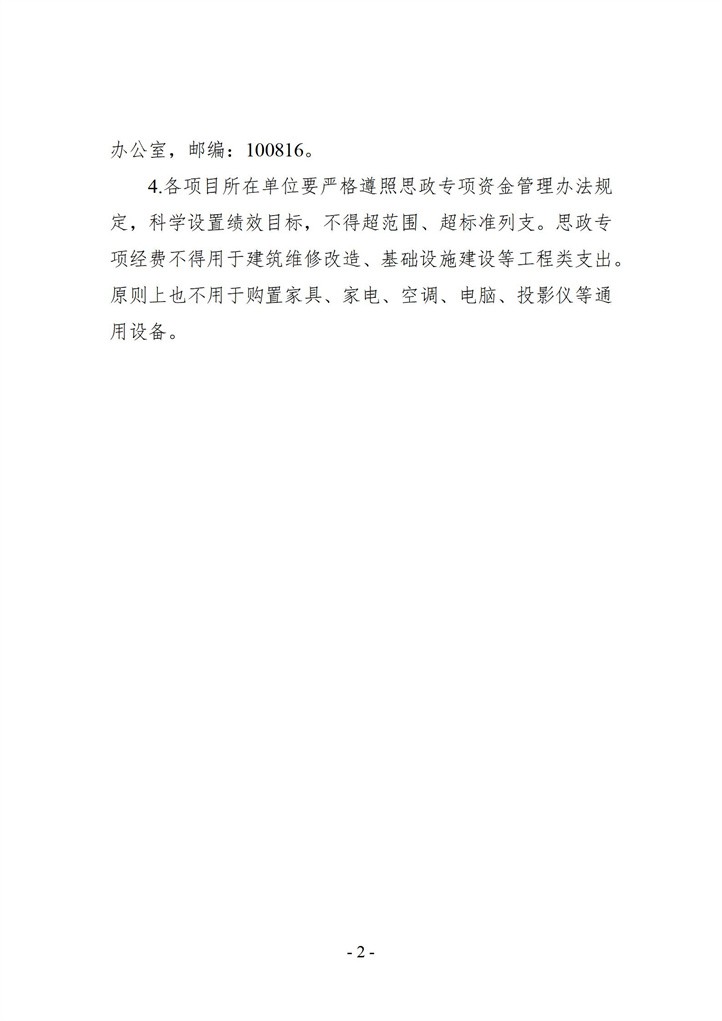 办公室，邮编：100816。

4.各项目所在单位要严格遵照思政专项资金管理办法规定，科学设置绩效目标，不得超范围、超标准列支。思政专项经费不得用于建筑维修改造、基础设施建设等工程类支出。原则上也不用于购置家具、家电、空调、电脑、投影仪等通用设备。

- 2 -